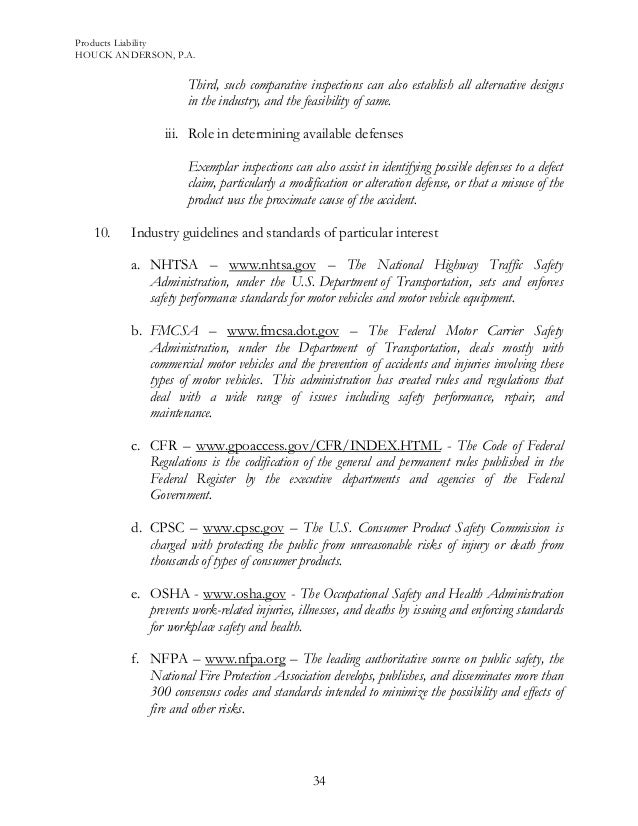 Products Liability
HOUCK ANDERSON, P.A.

Third, such comparative inspections can also establish all alternative designs in the industry, and the feasibility of same.

iii. Role in determining available defenses

Exemplar inspections can also assist in identifying possible defenses to a defect claim, particularly a modification or alteration defense, or that a misuse of the product was the proximate cause of the accident.

10. Industry guidelines and standards of particular interest

a. NHTSA – www.nhtsa.gov – The National Highway Traffic Safety Administration, under the U.S. Department of Transportation, sets and enforces safety performance standards for motor vehicles and motor vehicle equipment.

b. FMCSA – www.fmcsa.dot.gov – The Federal Motor Carrier Safety Administration, under the Department of Transportation, deals mostly with commercial motor vehicles and the prevention of accidents and injuries involving these types of motor vehicles. This administration has created rules and regulations that deal with a wide range of issues including safety performance, repair, and maintenance.

c. CFR – www.gpoaccess.gov/CFR/INDEX.HTML - The Code of Federal Regulations is the codification of the general and permanent rules published in the Federal Register by the executive departments and agencies of the Federal Government.

d. CPSC – www.cpsc.gov – The U.S. Consumer Product Safety Commission is charged with protecting the public from unreasonable risks of injury or death from thousands of types of consumer products.

e. OSHA - www.osha.gov - The Occupational Safety and Health Administration prevents work-related injuries, illnesses, and deaths by issuing and enforcing standards for workplace safety and health.

f. NFPA – www.nfpa.org – The leading authoritative source on public safety, the National Fire Protection Association develops, publishes, and disseminates more than 300 consensus codes and standards intended to minimize the possibility and effects of fire and other risks.

34